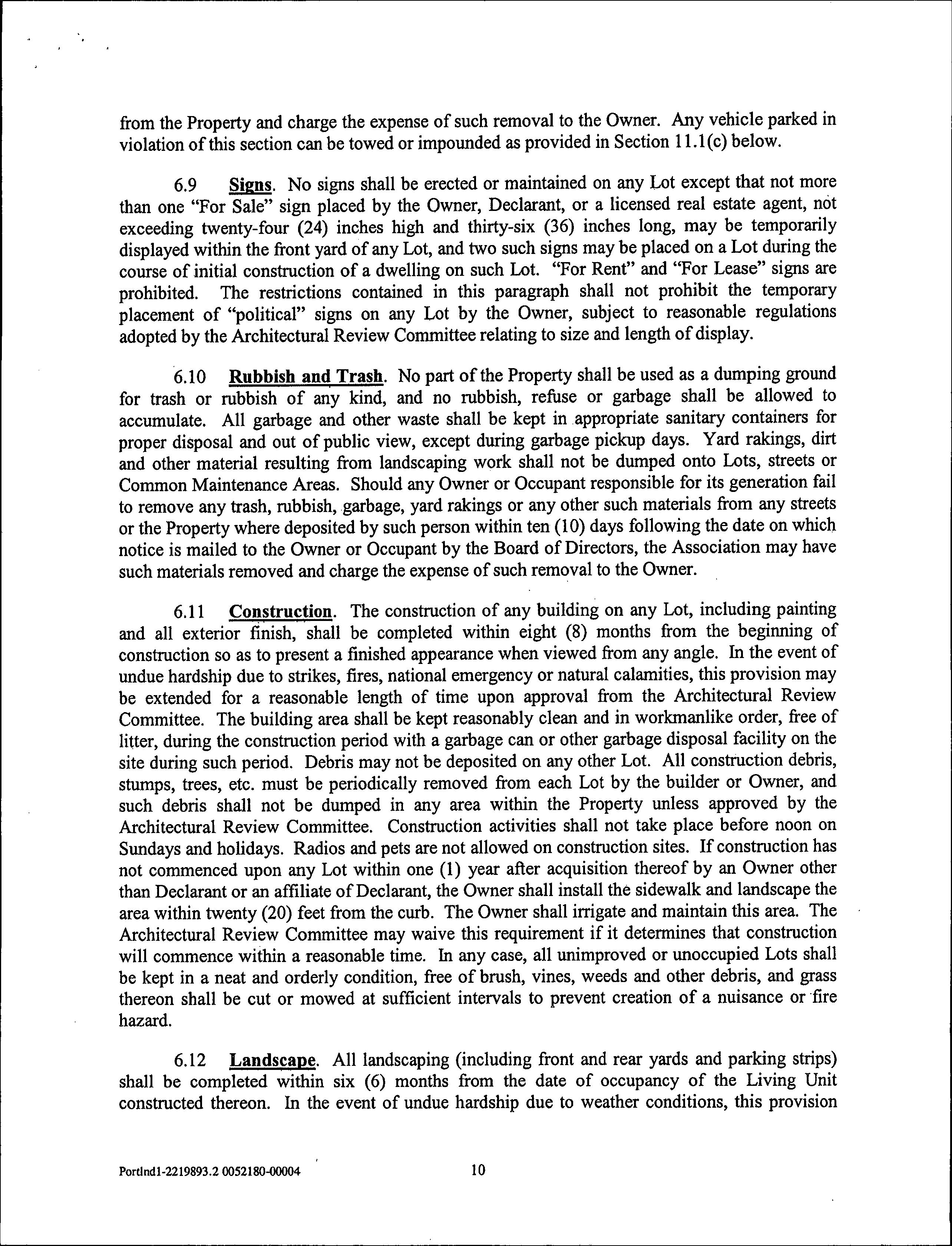 from the Property and charge the expense of such removal to the Owner. Any vehicle parked in violation of this section can be towed or impounded as provided in Section 11.1(c) below.

6.9 Signs. No signs shall be erected or maintained on any Lot except that not more than one "For Sale" sign placed by the Owner, Declarant, or a licensed real estate agent, not exceeding twenty-four (24) inches high and thirty-six (36) inches long, may be temporarily displayed within the front yard of any Lot, and two such signs may be placed on a Lot during the course of initial construction of a dwelling on such Lot. "For Rent" and "For Lease" signs are prohibited. The restrictions contained in this paragraph shall not prohibit the temporary placement of "political" signs on any Lot by the Owner, subject to reasonable regulations adopted by the Architectural Review Committee relating to size and length of display.

6.10 Rubbish and Trash. No part of the Property shall be used as a dumping ground for trash or rubbish of any kind, and no rubbish, refuse or garbage shall be allowed to accumulate. All garbage and other waste shall be kept in appropriate sanitary containers for proper disposal and out of public view, except during garbage pickup days. Yard rakings, dirt and other material resulting from landscaping work shall not be dumped onto Lots, streets or Common Maintenance Areas. Should any Owner or Occupant responsible for its generation fail to remove any trash, rubbish, garbage, yard rakings or any other such materials from any streets or the Property where deposited by such person within ten (10) days following the date on which notice is mailed to the Owner or Occupant by the Board of Directors, the Association may have such materials removed and charge the expense of such removal to the Owner.

6.11 Construction. The construction of any building on any Lot, including painting and all exterior finish, shall be completed within eight (8) months from the beginning of construction so as to present a finished appearance when viewed from any angle. In the event of undue hardship due to strikes, fires, national emergency or natural calamities, this provision may be extended for a reasonable length of time upon approval from the Architectural Review Committee. The building area shall be kept reasonably clean and in workmanlike order, free of litter, during the construction period with a garbage can or other garbage disposal facility on the site during such period. Debris may not be deposited on any other Lot. All construction debris, stumps, trees, etc. must be periodically removed from each Lot by the builder or Owner, and such debris shall not be dumped in any area within the Property unless approved by the Architectural Review Committee. Construction activities shall not take place before noon on Sundays and holidays. Radios and pets are not allowed on construction sites. If construction has not commenced upon any Lot within one (1) year after acquisition thereof by an Owner other than Declarant or an affiliate of Declarant, the Owner shall install the sidewalk and landscape the area within twenty (20) feet from the curb. The Owner shall irrigate and maintain this area. The Architectural Review Committee may waive this requirement if it determines that construction will commence within a reasonable time. In any case, all unimproved or unoccupied Lots shall be kept in a neat and orderly condition, free of brush, vines, weeds and other debris, and grass thereon shall be cut or mowed at sufficient intervals to prevent creation of a nuisance or fire hazard.

6.12 Landscape. All landscaping (including front and rear yards and parking strips) shall be completed within six (6) months from the date of occupancy of the Living Unit constructed thereon. In the event of undue hardship due to weather conditions, this provision

Portlnd1-2219893.2 0052180-00004 10